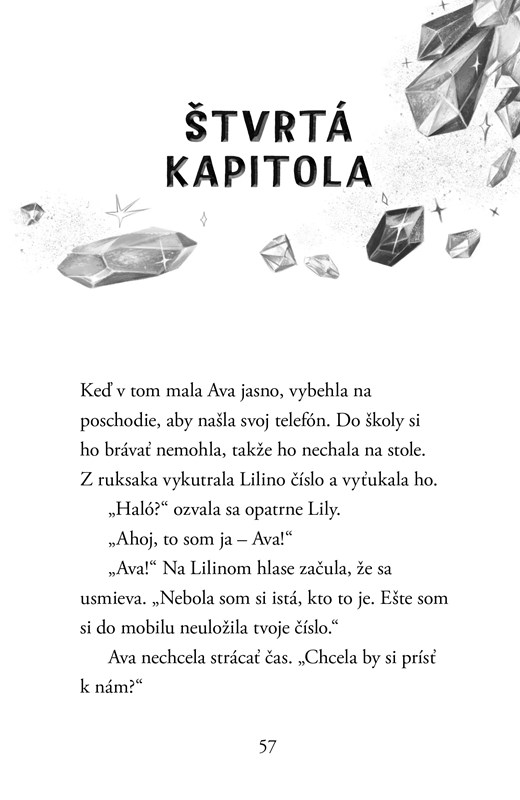 ŠTVRTÁ KAPITOLA

Keď v tom mala Ava jasno, vybehla na poschodie, aby našla svoj telefón. Do školy si ho brávať nemohla, takže ho nechala na stole. Z ruksaka vykutrala Lilino číslo a vyťukala ho.

„Haló?“ ozvala sa opatrne Lily.

„Ahoj, to som ja – Ava!“

„Ava!“ Na Lilinom hlase začula, že sa usmieva. „Nebola som si istá, kto to je. Ešte som si do mobilu neuložila tvoje číslo.“

Ava nechcela strácať čas. „Chcela by si prísť k nám?“

57